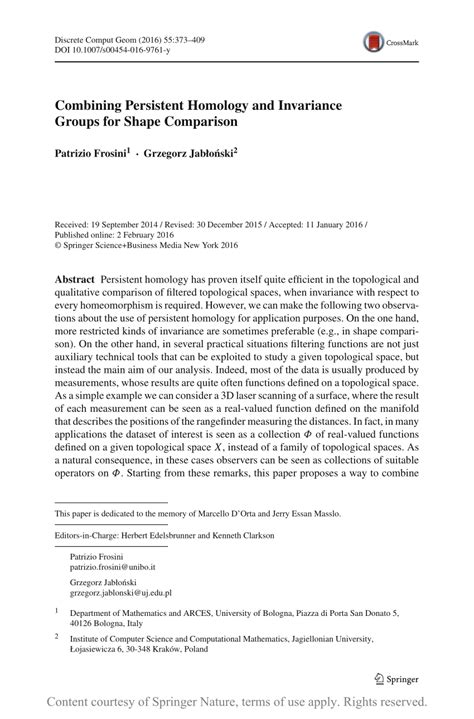 Discrete Comput Geom (2016) 55:373–409
DOI 10.1007/s00454-016-9761-y

CrossMark

Combining Persistent Homology and Invariance Groups for Shape Comparison

Patrizio Frosini$^1$ · Grzegorz Jabłoński$^2$

Received: 19 September 2014 / Revised: 30 December 2015 / Accepted: 11 January 2016 / Published online: 2 February 2016
© Springer Science+Business Media New York 2016

Abstract Persistent homology has proven itself quite efficient in the topological and qualitative comparison of filtered topological spaces, when invariance with respect to every homeomorphism is required. However, we can make the following two observations about the use of persistent homology for application purposes. On the one hand, more restricted kinds of invariance are sometimes preferable (e.g., in shape comparison). On the other hand, in several practical situations filtering functions are not just auxiliary technical tools that can be exploited to study a given topological space, but instead the main aim of our analysis. Indeed, most of the data is usually produced by measurements, whose results are quite often functions defined on a topological space. As a simple example we can consider a 3D laser scanning of a surface, where the result of each measurement can be seen as a real-valued function defined on the manifold that describes the positions of the rangefinder measuring the distances. In fact, in many applications the dataset of interest is seen as a collection $\Phi$ of real-valued functions defined on a given topological space $X$, instead of a family of topological spaces. As a natural consequence, in these cases observers can be seen as collections of suitable operators on $\Phi$. Starting from these remarks, this paper proposes a way to combine

This paper is dedicated to the memory of Marcello D'Orta and Jerry Essan Masslo.

Editors-in-Charge: Herbert Edelsbrunner and Kenneth Clarkson

Patrizio Frosini
patrizio.frosini@unibo.it

Grzegorz Jabłoński
grzegorz.jablonski@uj.edu.pl

$^1$ Department of Mathematics and ARCES, University of Bologna, Piazza di Porta San Donato 5, 40126 Bologna, Italy

$^2$ Institute of Computer Science and Computational Mathematics, Jagiellonian University, Łojasiewicza 6, 30-348 Kraków, Poland

Springer

Content courtesy of Springer Nature, terms of use apply. Rights reserved.